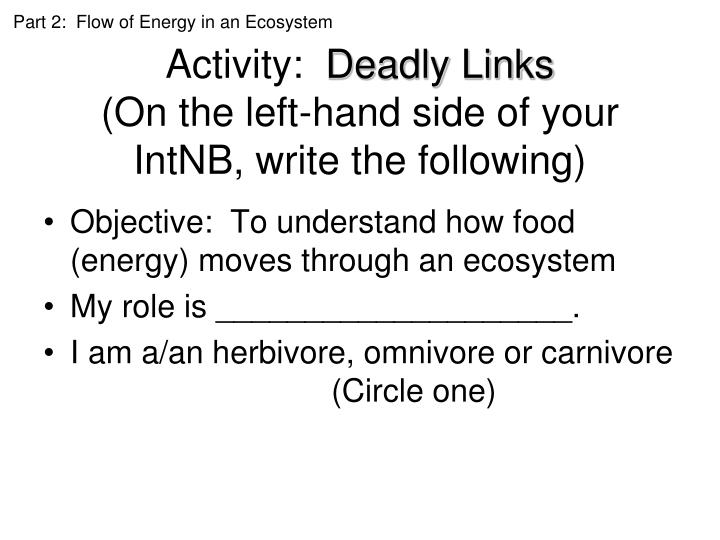 Part 2: Flow of Energy in an Ecosystem

Activity: Deadly Links (On the left-hand side of your IntNB, write the following)

• Objective: To understand how food (energy) moves through an ecosystem
• My role is ____________________.
• I am a/an herbivore, omnivore or carnivore (Circle one)